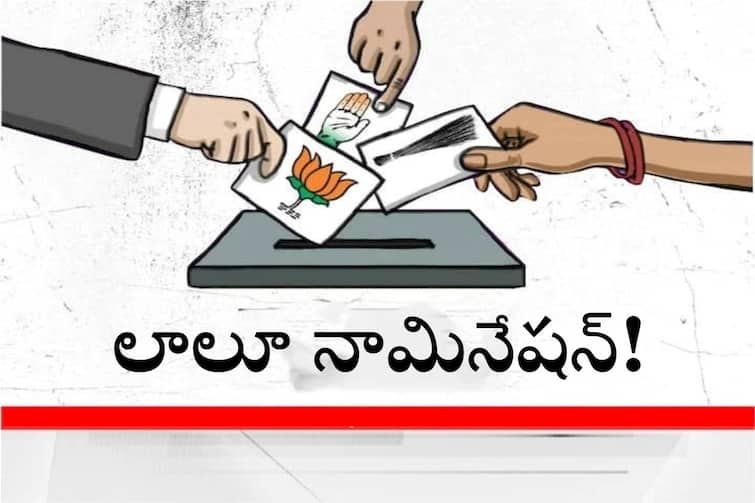 లాలూ నామినేషన్!